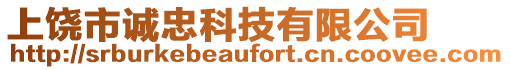 上饶市诚忠科技有限公司
http://srburkebeaufort.cn.coovee.com